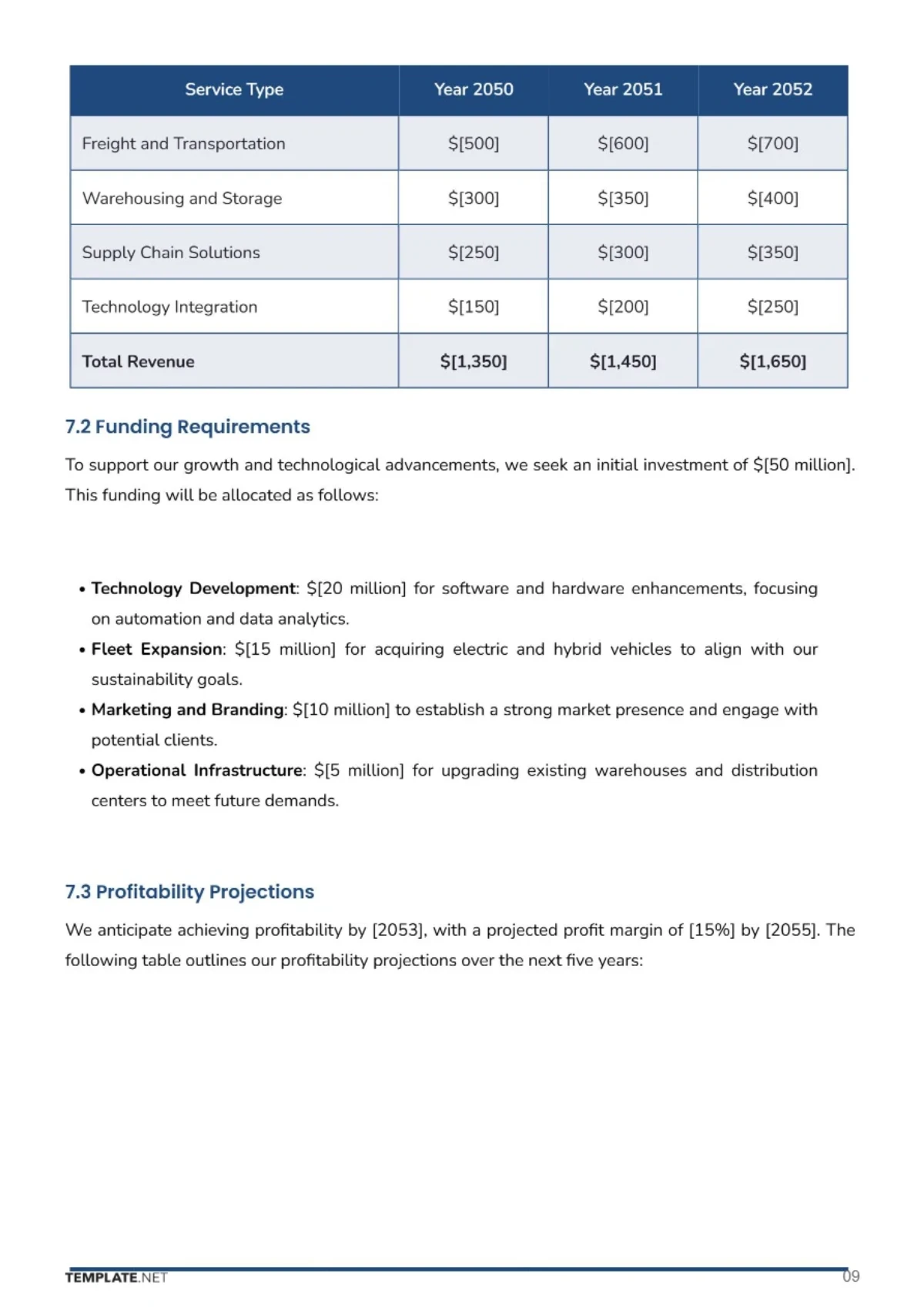 | Service Type | Year 2050 | Year 2051 | Year 2052 |
|---|---|---|---|
| Freight and Transportation | $[500] | $[600] | $[700] |
| Warehousing and Storage | $[300] | $[350] | $[400] |
| Supply Chain Solutions | $[250] | $[300] | $[350] |
| Technology Integration | $[150] | $[200] | $[250] |
| Total Revenue | $[1,350] | $[1,450] | $[1,650] |

7.2 Funding Requirements

To support our growth and technological advancements, we seek an initial investment of $[50 million]. This funding will be allocated as follows:

• Technology Development: $[20 million] for software and hardware enhancements, focusing on automation and data analytics.
• Fleet Expansion: $[15 million] for acquiring electric and hybrid vehicles to align with our sustainability goals.
• Marketing and Branding: $[10 million] to establish a strong market presence and engage with potential clients.
• Operational Infrastructure: $[5 million] for upgrading existing warehouses and distribution centers to meet future demands.

7.3 Profitability Projections

We anticipate achieving profitability by [2053], with a projected profit margin of [15%] by [2055]. The following table outlines our profitability projections over the next five years:

TEMPLATE.NET
09